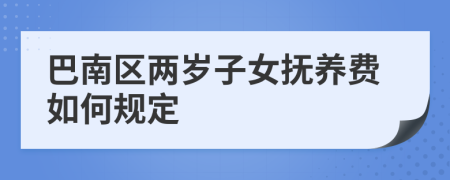 巴南区两岁子女抚养费如何规定